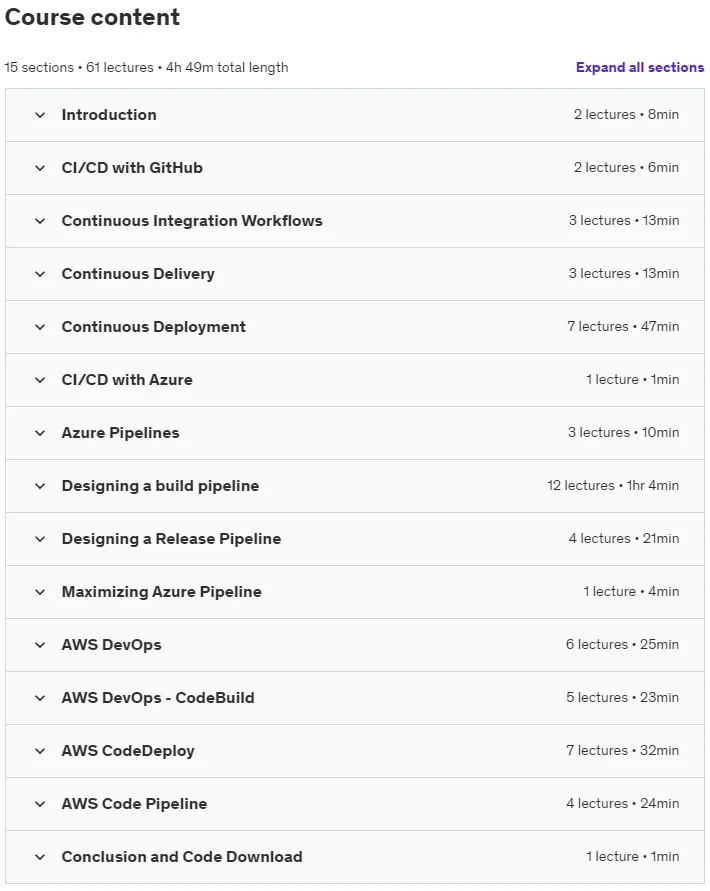 Course content

15 sections • 61 lectures • 4h 49m total length

Expand all sections

Introduction 2 lectures • 8min

CI/CD with GitHub 2 lectures • 6min

Continuous Integration Workflows 3 lectures • 13min

Continuous Delivery 3 lectures • 13min

Continuous Deployment 7 lectures • 47min

CI/CD with Azure 1 lecture • 1min

Azure Pipelines 3 lectures • 10min

Designing a build pipeline 12 lectures • 1hr 4min

Designing a Release Pipeline 4 lectures • 21min

Maximizing Azure Pipeline 1 lecture • 4min

AWS DevOps 6 lectures • 25min

AWS DevOps - CodeBuild 5 lectures • 23min

AWS CodeDeploy 7 lectures • 32min

AWS Code Pipeline 4 lectures • 24min

Conclusion and Code Download 1 lecture • 1min